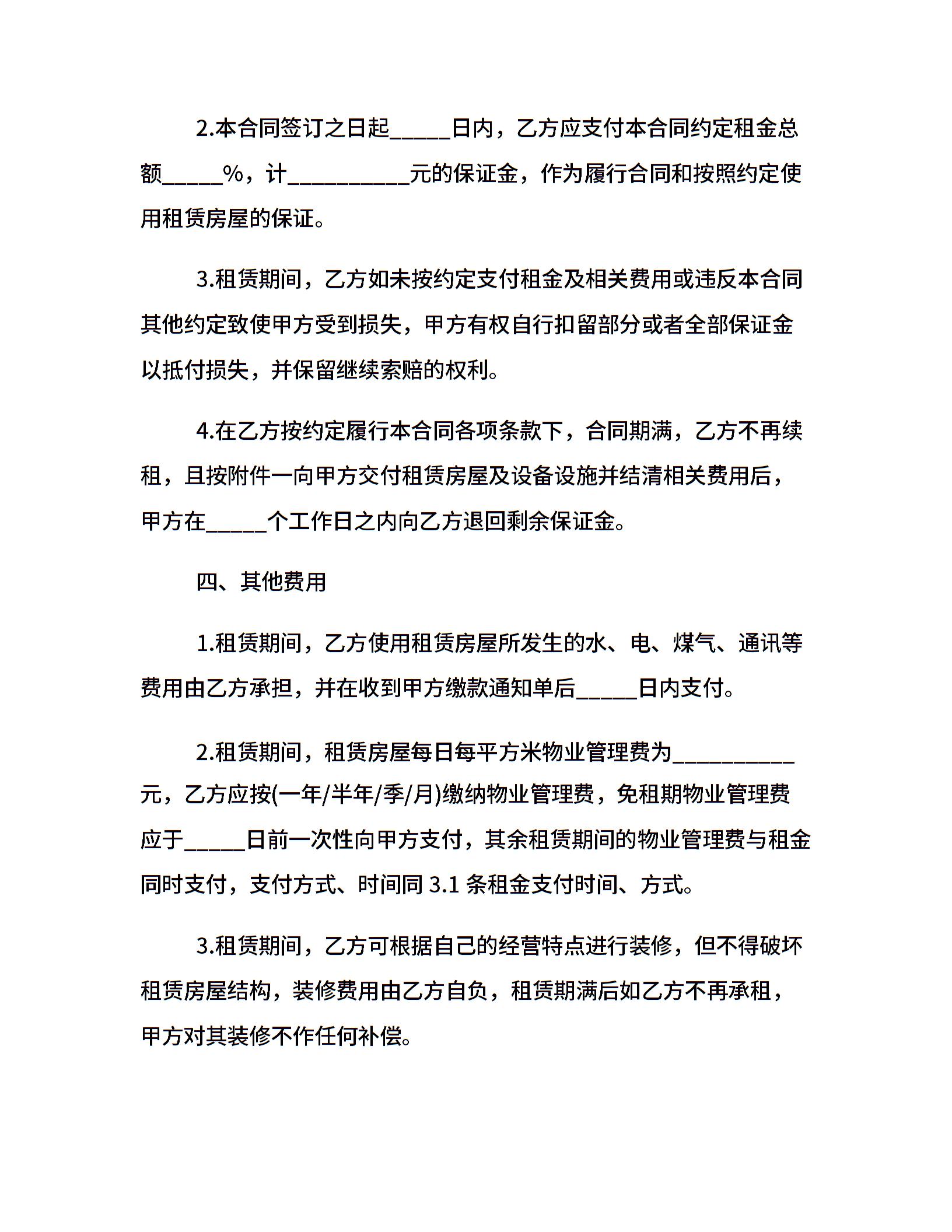 2.本合同签订之日起_____日内，乙方应支付本合同约定租金总额_____%，计__________元的保证金，作为履行合同和按照约定使用租赁房屋的保证。

3.租赁期间，乙方如未按约定支付租金及相关费用或违反本合同其他约定致使甲方受到损失，甲方有权自行扣留部分或者全部保证金以抵付损失，并保留继续索赔的权利。

4.在乙方按约定履行本合同各项条款下，合同期满，乙方不再续租，且按附件一向甲方交付租赁房屋及设备设施并结清相关费用后，甲方在_____个工作日之内向乙方退回剩余保证金。

四、其他费用

1.租赁期间，乙方使用租赁房屋所发生的水、电、煤气、通讯等费用由乙方承担，并在收到甲方缴款通知单后_____日内支付。

2.租赁期间，租赁房屋每日每平方米物业管理费为__________元，乙方应按(一年/半年/季/月)缴纳物业管理费，免租期物业管理费应于_____日前一次性向甲方支付，其余租赁期间的物业管理费与租金同时支付，支付方式、时间同 3.1 条租金支付时间、方式。

3.租赁期间，乙方可根据自己的经营特点进行装修，但不得破坏租赁房屋结构，装修费用由乙方自负，租赁期满后如乙方不再承租，甲方对其装修不作任何补偿。